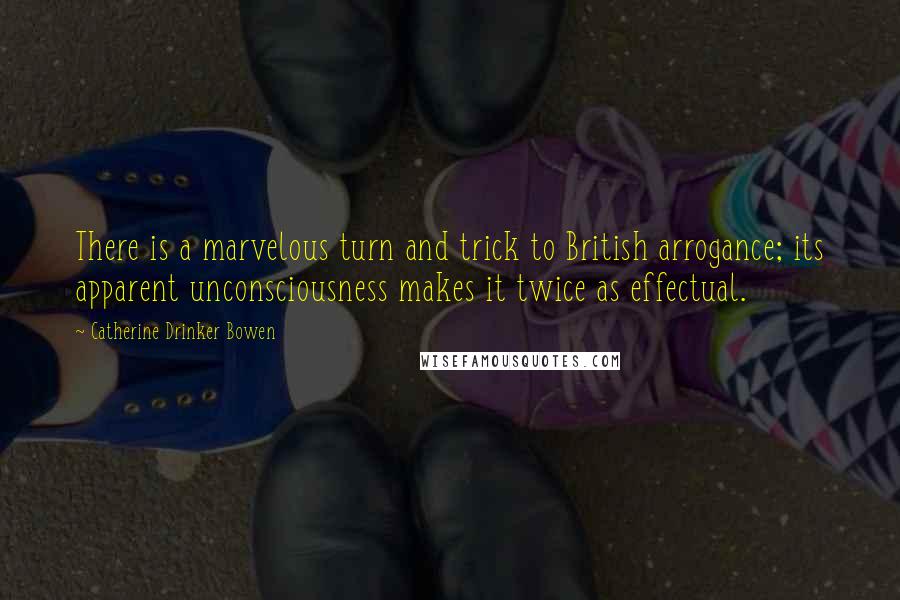 There is a marvelous turn and trick to British arrogance; its apparent unconsciousness makes it twice as effectual.

~ Catherine Drinker Bowen

WISEFAMOUSQUOTES.COM